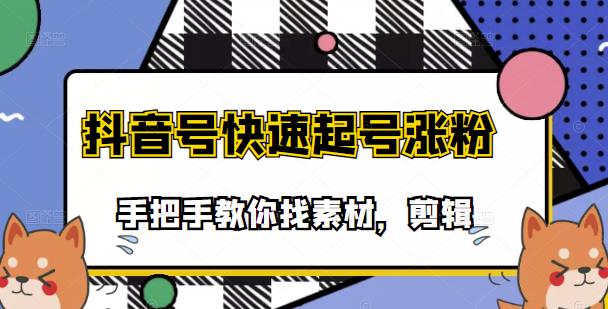 抖音号快速起号涨粉

手把手教你找素材，剪辑